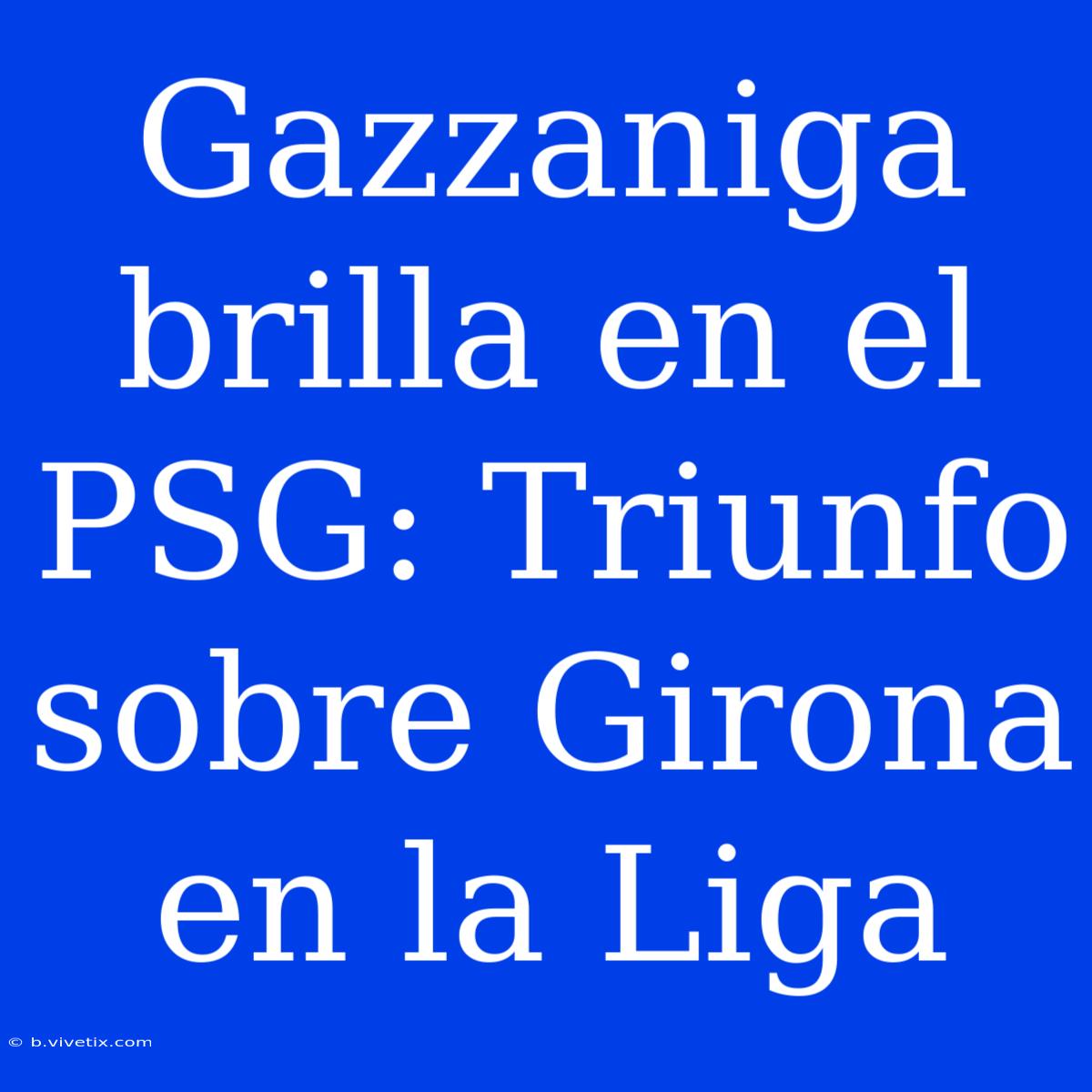 Gazzaniga brilla en el PSG: Triunfo sobre Girona en la Liga

© b.vivetix.com